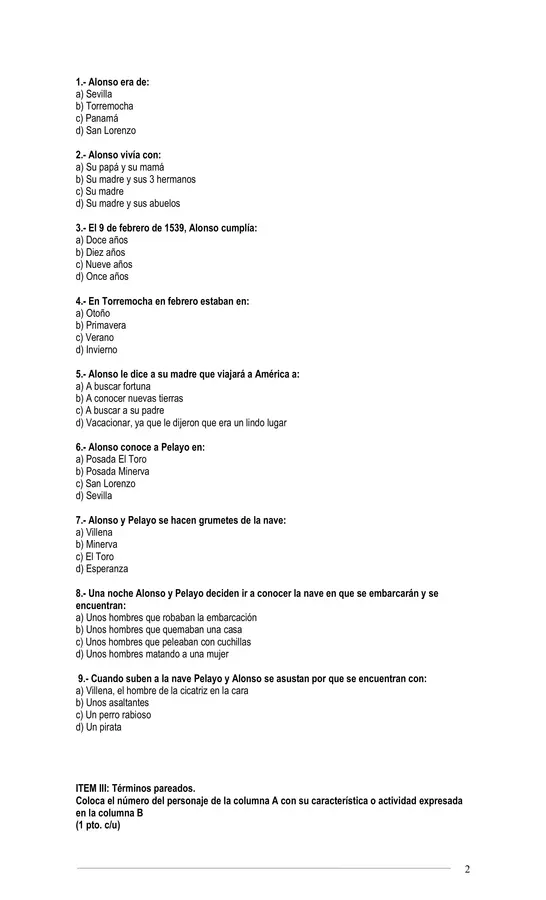 1.- Alonso era de:
a) Sevilla
b) Torremocha
c) Panamá
d) San Lorenzo

2.- Alonso vivía con:
a) Su papá y su mamá
b) Su madre y sus 3 hermanos
c) Su madre
d) Su madre y sus abuelos

3.- El 9 de febrero de 1539, Alonso cumplía:
a) Doce años
b) Diez años
c) Nueve años
d) Once años

4.- En Torremocha en febrero estaban en:
a) Otoño
b) Primavera
c) Verano
d) Invierno

5.- Alonso le dice a su madre que viajará a América a:
a) A buscar fortuna
b) A conocer nuevas tierras
c) A buscar a su padre
d) Vacacionar, ya que le dijeron que era un lindo lugar

6.- Alonso conoce a Pelayo en:
a) Posada El Toro
b) Posada Minerva
c) San Lorenzo
d) Sevilla

7.- Alonso y Pelayo se hacen grumetes de la nave:
a) Villena
b) Minerva
c) El Toro
d) Esperanza

8.- Una noche Alonso y Pelayo deciden ir a conocer la nave en que se embarcarán y se encuentran:
a) Unos hombres que robaban la embarcación
b) Unos hombres que quemaban una casa
c) Unos hombres que peleaban con cuchillas
d) Unos hombres matando a una mujer

9.- Cuando suben a la nave Pelayo y Alonso se asustan por que se encuentran con:
a) Villena, el hombre de la cicatriz en la cara
b) Unos asaltantes
c) Un perro rabioso
d) Un pirata

ITEM III: Términos pareados.
Coloca el número del personaje de la columna A con su característica o actividad expresada en la columna B
(1 pto. c/u)

2